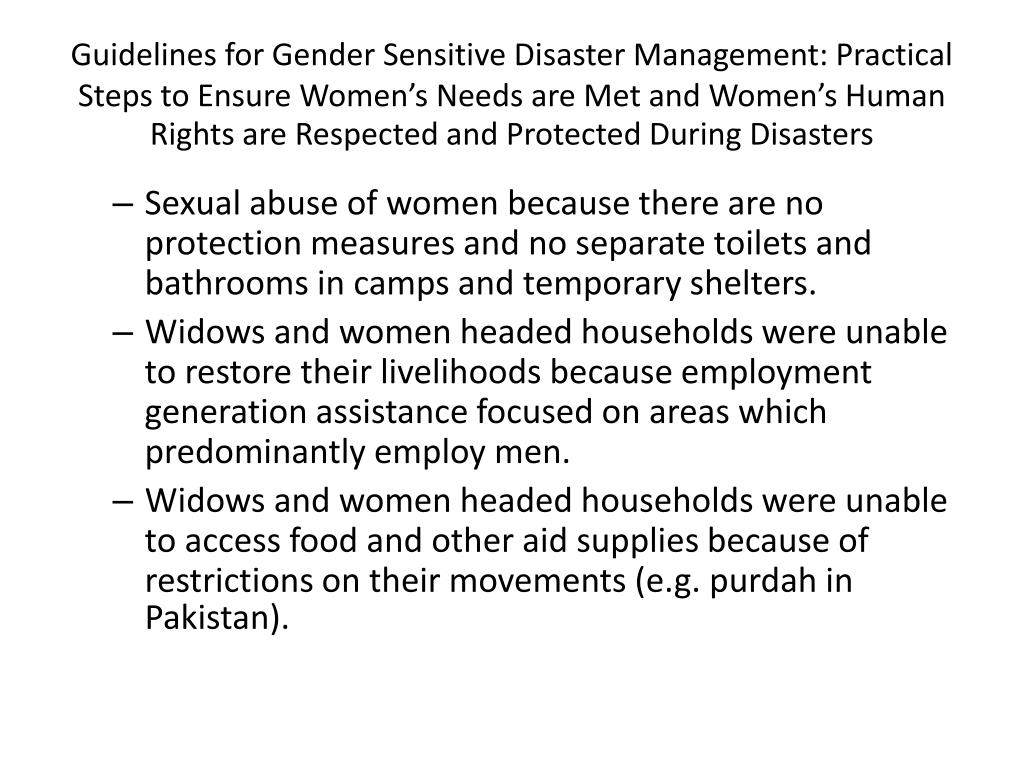 Guidelines for Gender Sensitive Disaster Management: Practical Steps to Ensure Women’s Needs are Met and Women’s Human Rights are Respected and Protected During Disasters

– Sexual abuse of women because there are no protection measures and no separate toilets and bathrooms in camps and temporary shelters.

– Widows and women headed households were unable to restore their livelihoods because employment generation assistance focused on areas which predominantly employ men.

– Widows and women headed households were unable to access food and other aid supplies because of restrictions on their movements (e.g. purdah in Pakistan).